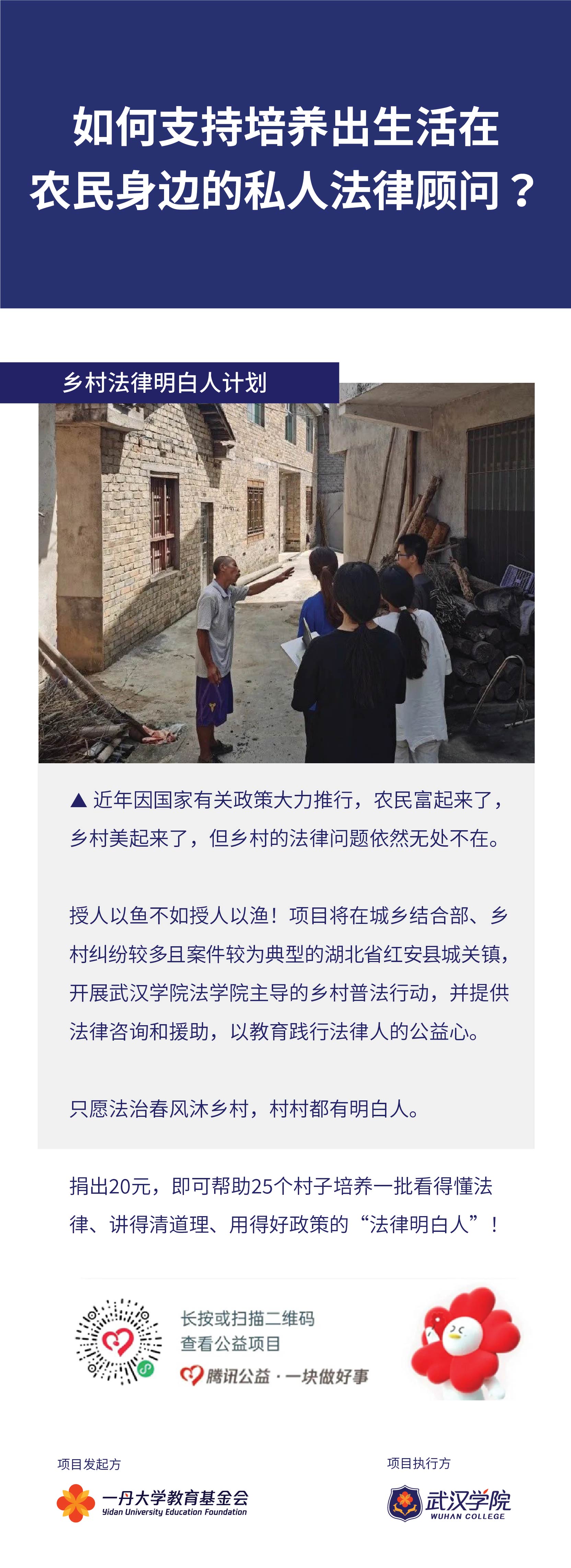 如何支持培养出生活在农民身边的私人法律顾问？

乡村法律明白人计划

▲ 近年因国家有关政策大力推行，农民富起来了，乡村美起来了，但乡村的法律问题依然无处不在。

授人以鱼不如授人以渔！项目将在城乡结合部、乡村纠纷较多且案件较为典型的湖北省红安县城关镇，开展武汉学院法学院主导的乡村普法行动，并提供法律咨询和援助，以教育践行法律人的公益心。

只愿法治春风沐乡村，村村都有明白人。

捐出20元，即可帮助25个村子培养一批看得懂法律、讲得清道理、用得好政策的“法律明白人”！

长按或扫描二维码
查看公益项目
腾讯公益 · 一块做好事

项目发起方
一丹大学教育基金会
Yidan University Education Foundation

项目执行方
武汉学院
WUHAN COLLEGE